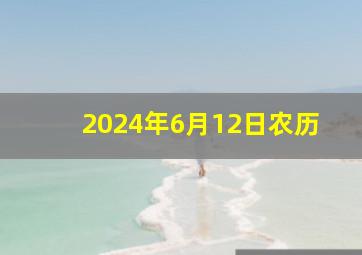 2024年6月12日农历